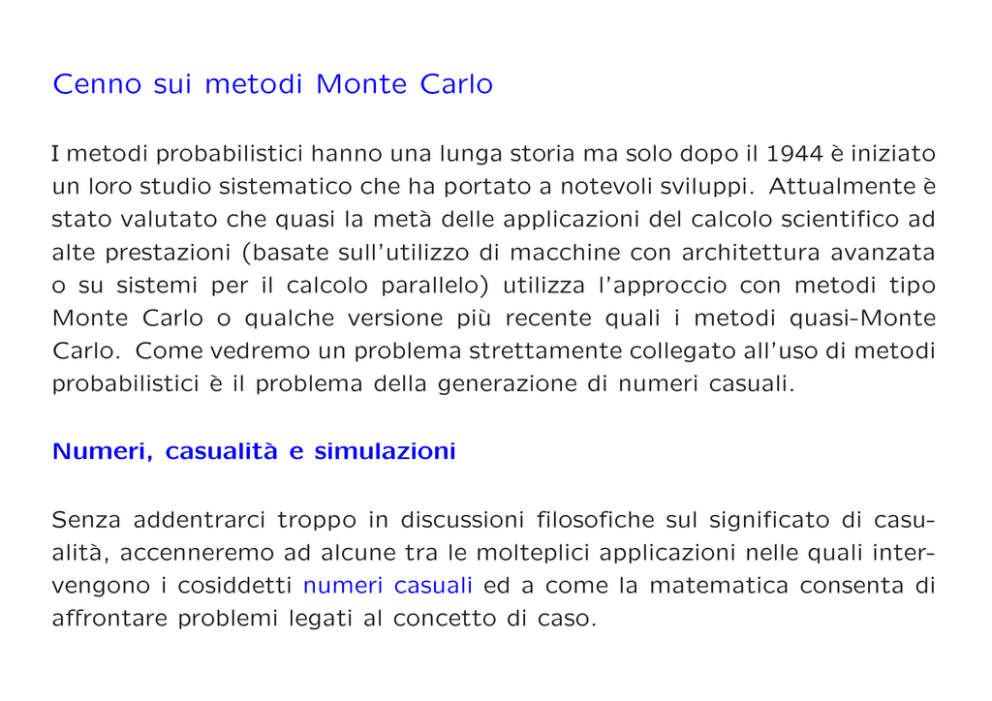 Cenno sui metodi Monte Carlo

I metodi probabilistici hanno una lunga storia ma solo dopo il 1944 è iniziato un loro studio sistematico che ha portato a notevoli sviluppi. Attualmente è stato valutato che quasi la metà delle applicazioni del calcolo scientifico ad alte prestazioni (basate sull'utilizzo di macchine con architettura avanzata o su sistemi per il calcolo parallelo) utilizza l'approccio con metodi tipo Monte Carlo o qualche versione più recente quali i metodi quasi-Monte Carlo. Come vedremo un problema strettamente collegato all'uso di metodi probabilistici è il problema della generazione di numeri casuali.

Numeri, casualità e simulazioni

Senza addentrarci troppo in discussioni filosofiche sul significato di casualità, accenneremo ad alcune tra le molteplici applicazioni nelle quali intervengono i cosiddetti numeri casuali ed a come la matematica consenta di affrontare problemi legati al concetto di caso.